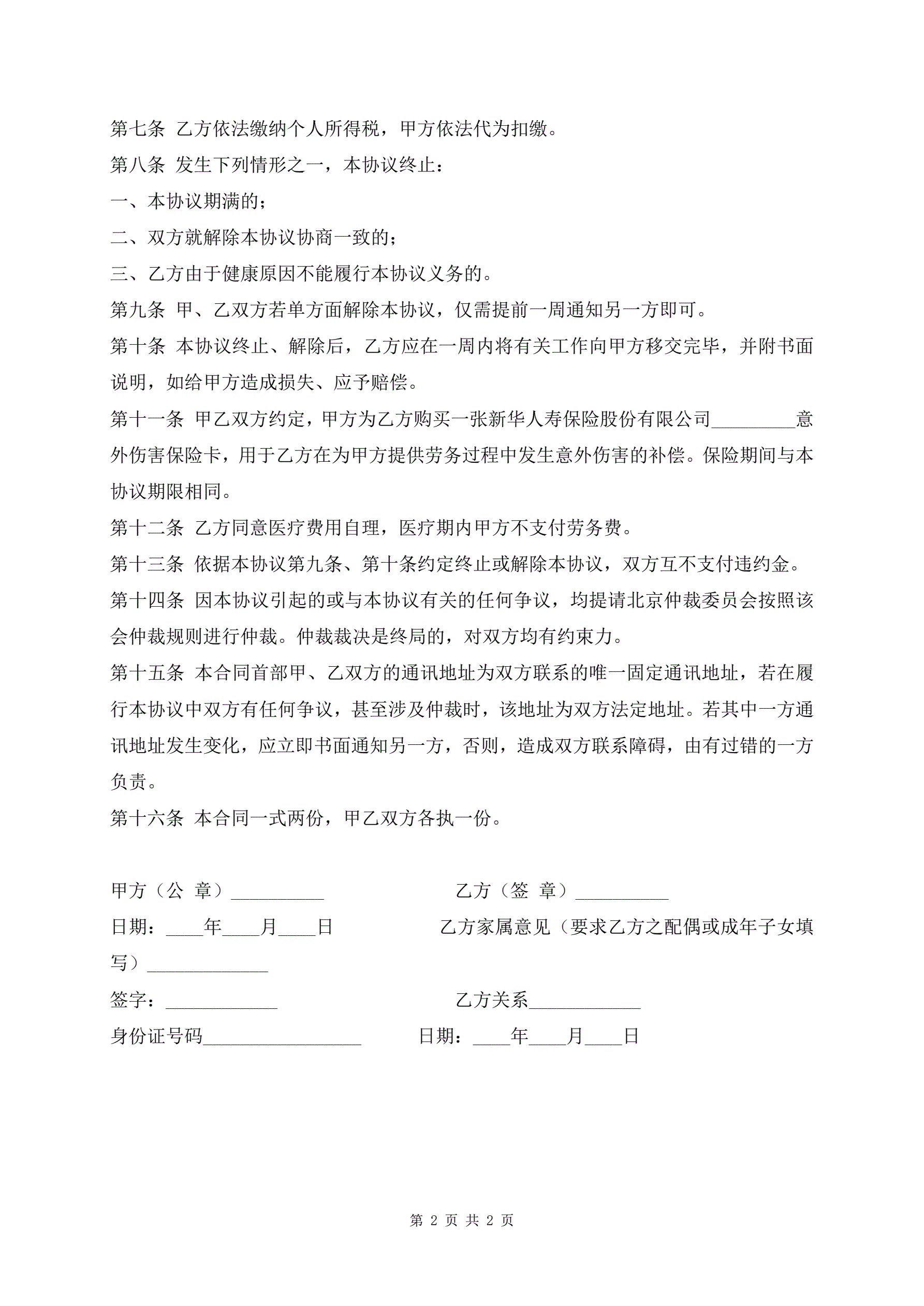 第七条 乙方依法缴纳个人所得税，甲方依法代为扣缴。

第八条 发生下列情形之一，本协议终止：

一、本协议期满的；

二、双方就解除本协议协商一致的；

三、乙方由于健康原因不能履行本协议义务的。

第九条 甲、乙双方若单方面解除本协议，仅需提前一周通知另一方即可。

第十条 本协议终止、解除后，乙方应在一周内将有关工作向甲方移交完毕，并附书面说明，如给甲方造成损失、应予赔偿。

第十一条 甲乙双方约定，甲方为乙方购买一张新华人寿保险股份有限公司_________意外伤害保险卡，用于乙方在为甲方提供劳务过程中发生意外伤害的补偿。保险期间与本协议期限相同。

第十二条 乙方同意医疗费用自理，医疗期内甲方不支付劳务费。

第十三条 依据本协议第九条、第十条约定终止或解除本协议，双方互不支付违约金。

第十四条 因本协议引起的或与本协议有关的任何争议，均提请北京仲裁委员会按照该会仲裁规则进行仲裁。仲裁裁决是终局的，对双方均有约束力。

第十五条 本合同首部甲、乙双方的通讯地址为双方联系的唯一固定通讯地址，若在履行本协议中双方有任何争议，甚至涉及仲裁时，该地址为双方法定地址。若其中一方通讯地址发生变化，应立即书面通知另一方，否则，造成双方联系障碍，由有过错的一方负责。

第十六条 本合同一式两份，甲乙双方各执一份。

甲方（公 章）__________ 乙方（签 章）__________

日期：____年____月____日 乙方家属意见（要求乙方之配偶或成年子女填写）_____________

签字：____________ 乙方关系____________

身份证号码_________________ 日期：____年____月____日

第 2 页 共 2 页